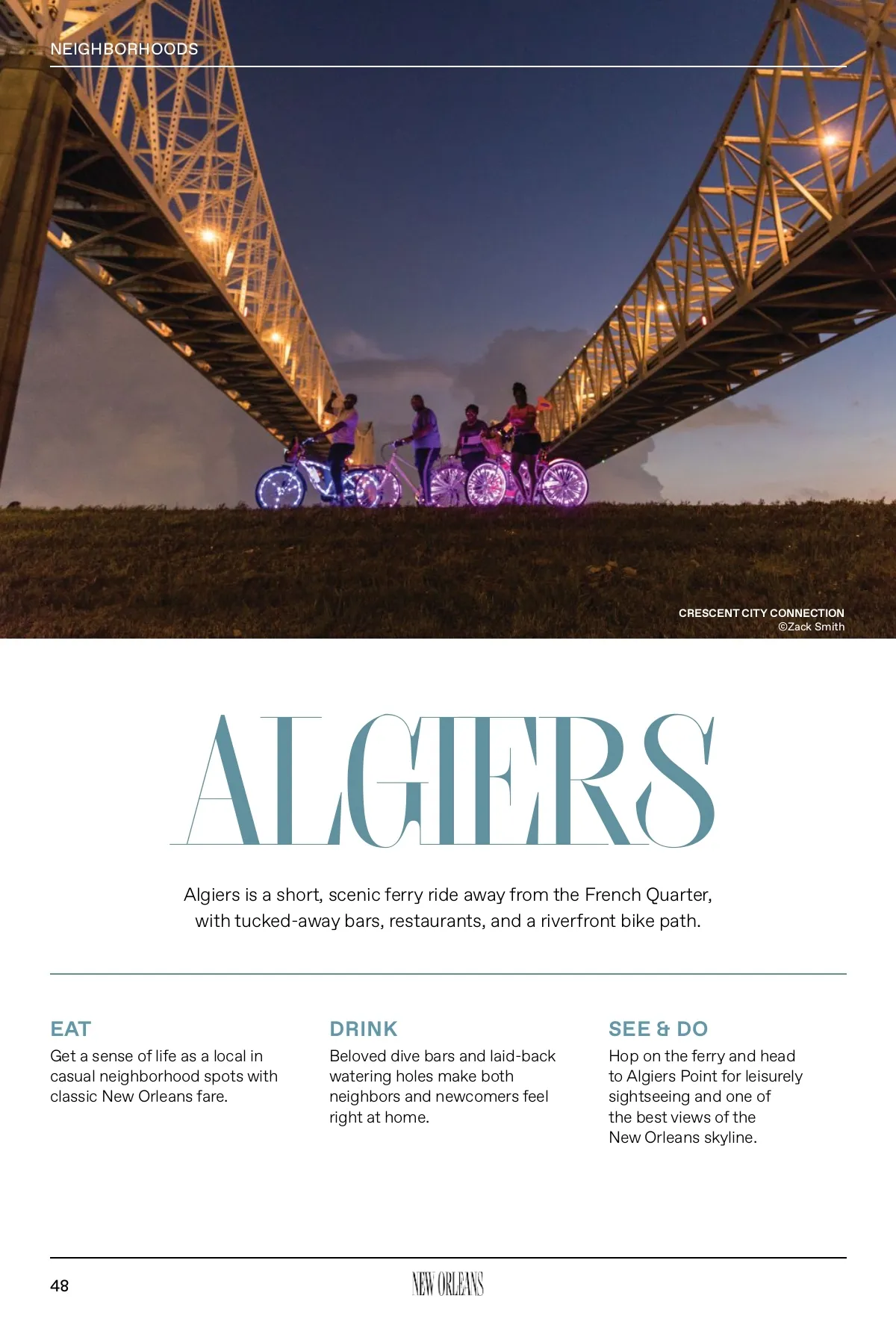 NEIGHBORHOODS

CRESCENT CITY CONNECTION
©Zack Smith

ALGIERS

Algiers is a short, scenic ferry ride away from the French Quarter, with tucked-away bars, restaurants, and a riverfront bike path.

EAT
Get a sense of life as a local in casual neighborhood spots with classic New Orleans fare.

DRINK
Beloved dive bars and laid-back watering holes make both neighbors and newcomers feel right at home.

SEE & DO
Hop on the ferry and head to Algiers Point for leisurely sightseeing and one of the best views of the New Orleans skyline.

48
NEW ORLEANS